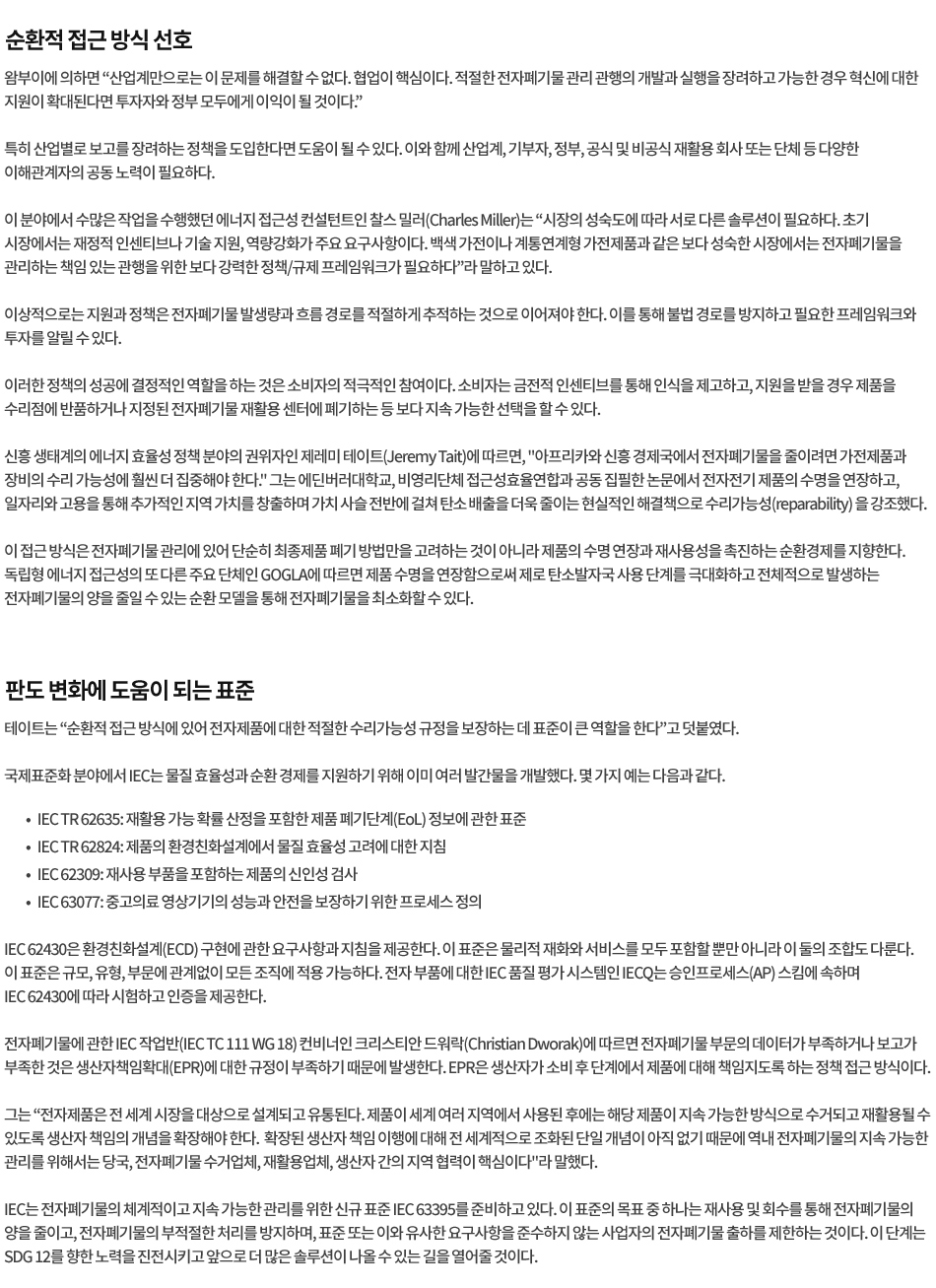 순환적 접근 방식 선호

왐부이에 의하면 “산업계만으로는 이 문제를 해결할 수 없다. 협업이 핵심이다. 적절한 전자폐기물 관리 관행의 개발과 실행을 장려하고 가능한 경우 혁신에 대한 지원이 확대된다면 투자자와 정부 모두에게 이익이 될 것이다.”

특히 산업별로 보고를 장려하는 정책을 도입한다면 도움이 될 수 있다. 이와 함께 산업계, 기부자, 정부, 공식 및 비공식 재활용 회사 또는 단체 등 다양한 이해관계자의 공동 노력이 필요하다.

이 분야에서 수많은 작업을 수행했던 에너지 접근성 컨설턴트인 찰스 밀러(Charles Miller)는 “시장의 성숙도에 따라 서로 다른 솔루션이 필요하다. 초기 시장에서는 재정적 인센티브나 기술 지원, 역량강화가 주요 요구사항이다. 백색 가전이나 계통연계형 가전제품과 같은 보다 성숙한 시장에서는 전자폐기물을 관리하는 책임 있는 관행을 위한 보다 강력한 정책/규제 프레임워크가 필요하다”라 말하고 있다.

이상적으로는 지원과 정책은 전자폐기물 발생량과 흐름 경로를 적절하게 추적하는 것으로 이어져야 한다. 이를 통해 불법 경로를 방지하고 필요한 프레임워크와 투자를 알릴 수 있다.

이러한 정책의 성공에 결정적인 역할을 하는 것은 소비자의 적극적인 참여이다. 소비자는 금전적 인센티브를 통해 인식을 제고하고, 지원을 받을 경우 제품을 수리점에 반품하거나 지정된 전자폐기물 재활용 센터에 폐기하는 등 보다 지속 가능한 선택을 할 수 있다.

신흥 생태계의 에너지 효율성 정책 분야의 권위자인 제레미 테이트(Jeremy Tait)에 따르면, "아프리카와 신흥 경제국에서 전자폐기물을 줄이려면 가전제품과 장비의 수리 가능성에 훨씬 더 집중해야 한다." 그는 에딘버러대학교, 비영리단체 접근성효율연합과 공동 집필한 논문에서 전자전기 제품의 수명을 연장하고, 일자리와 고용을 통해 추가적인 지역 가치를 창출하며 가치 사슬 전반에 걸쳐 탄소 배출을 더욱 줄이는 현실적인 해결책으로 수리가능성(reparability) 을 강조했다.

이 접근 방식은 전자폐기물 관리에 있어 단순히 최종제품 폐기 방법만을 고려하는 것이 아니라 제품의 수명 연장과 재사용성을 촉진하는 순환경제를 지향한다. 독립형 에너지 접근성의 또 다른 주요 단체인 GOGLA에 따르면 제품 수명을 연장함으로써 제로 탄소발자국 사용 단계를 극대화하고 전체적으로 발생하는 전자폐기물의 양을 줄일 수 있는 순환 모델을 통해 전자폐기물을 최소화할 수 있다.

판도 변화에 도움이 되는 표준

테이트는 “순환적 접근 방식에 있어 전자제품에 대한 적절한 수리가능성 규정을 보장하는 데 표준이 큰 역할을 한다”고 덧붙였다.

국제표준화 분야에서 IEC는 물질 효율성과 순환 경제를 지원하기 위해 이미 여러 발간물을 개발했다. 몇 가지 예는 다음과 같다.

• IEC TR 62635: 재활용 가능 확률 산정을 포함한 제품 폐기단계(EoL) 정보에 관한 표준
• IEC TR 62824: 제품의 환경친화설계에서 물질 효율성 고려에 대한 지침
• IEC 62309: 재사용 부품을 포함하는 제품의 신인성 검사
• IEC 63077: 중고의료 영상기기의 성능과 안전을 보장하기 위한 프로세스 정의

IEC 62430은 환경친화설계(ECD) 구현에 관한 요구사항과 지침을 제공한다. 이 표준은 물리적 재화와 서비스를 모두 포함할 뿐만 아니라 이 둘의 조합도 다룬다. 이 표준은 규모, 유형, 부문에 관계없이 모든 조직에 적용 가능하다. 전자 부품에 대한 IEC 품질 평가 시스템인 IECQ는 승인프로세스(AP) 스킴에 속하며 IEC 62430에 따라 시험하고 인증을 제공한다.

전자폐기물에 관한 IEC 작업반(IEC TC 111 WG 18) 컨비너인 크리스티안 드워락(Christian Dworak)에 따르면 전자폐기물 부문의 데이터가 부족하거나 보고가 부족한 것은 생산자책임확대(EPR)에 대한 규정이 부족하기 때문에 발생한다. EPR은 생산자가 소비 후 단계에서 제품에 대해 책임지도록 하는 정책 접근 방식이다.

그는 “전자제품은 전 세계 시장을 대상으로 설계되고 유통된다. 제품이 세계 여러 지역에서 사용된 후에는 해당 제품이 지속 가능한 방식으로 수거되고 재활용될 수 있도록 생산자 책임의 개념을 확장해야 한다. 확장된 생산자 책임 이행에 대해 전 세계적으로 조화된 단일 개념이 아직 없기 때문에 역내 전자폐기물의 지속 가능한 관리를 위해서는 당국, 전자폐기물 수거업체, 재활용업체, 생산자 간의 지역 협력이 핵심이다"라 말했다.

IEC는 전자폐기물의 체계적이고 지속 가능한 관리를 위한 신규 표준 IEC 63395를 준비하고 있다. 이 표준의 목표 중 하나는 재사용 및 회수를 통해 전자폐기물의 양을 줄이고, 전자폐기물의 부적절한 처리를 방지하며, 표준 또는 이와 유사한 요구사항을 준수하지 않는 사업자의 전자폐기물 출하를 제한하는 것이다. 이 단계는 SDG 12를 향한 노력을 진전시키고 앞으로 더 많은 솔루션이 나올 수 있는 길을 열어줄 것이다.